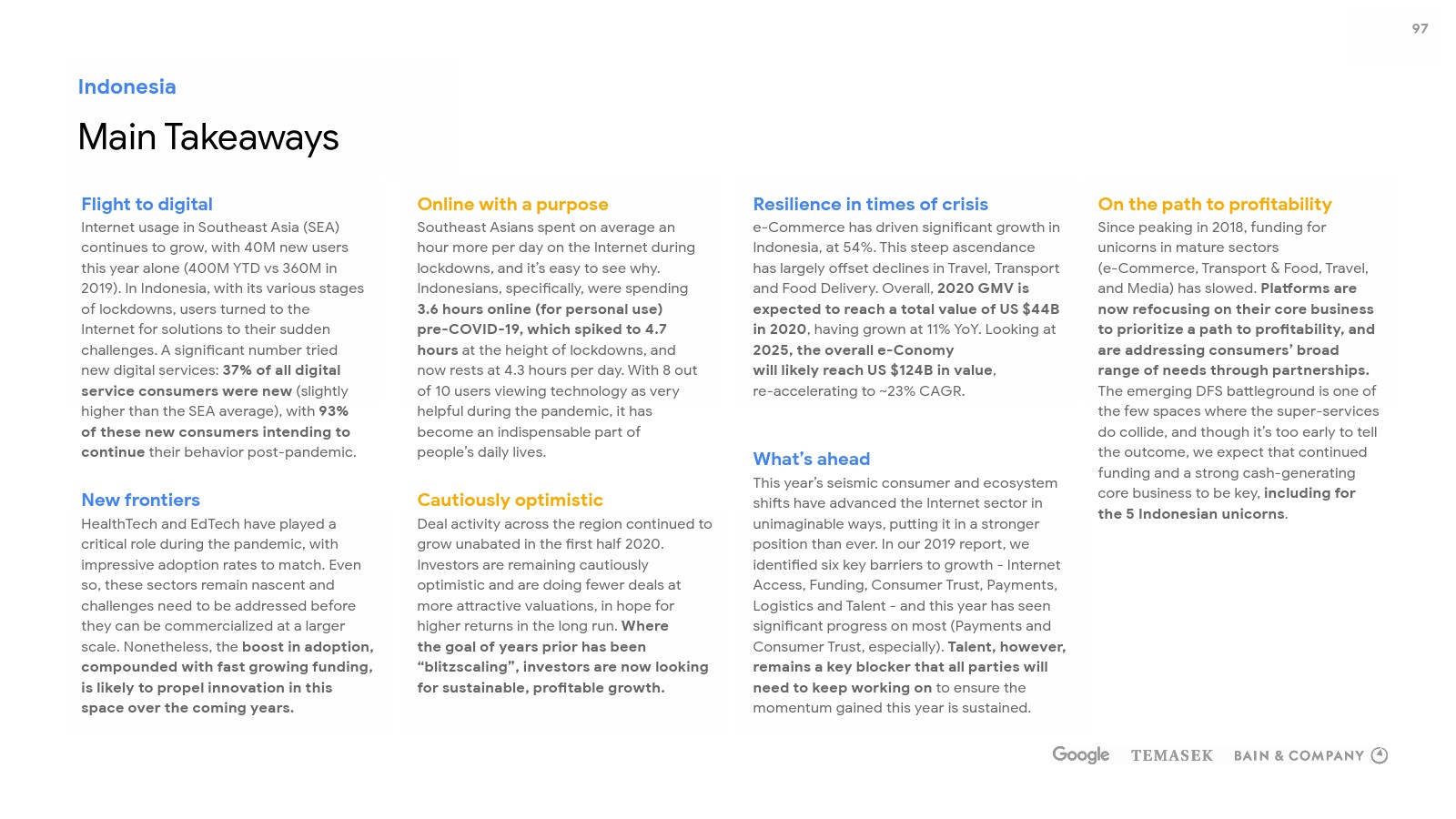 97

Indonesia

Main Takeaways

Flight to digital

Internet usage in Southeast Asia (SEA) continues to grow, with 40M new users this year alone (400M YTD vs 360M in 2019). In Indonesia, with its various stages of lockdowns, users turned to the Internet for solutions to their sudden challenges. A significant number tried new digital services: 37% of all digital service consumers were new (slightly higher than the SEA average), with 93% of these new consumers intending to continue their behavior post-pandemic.

New frontiers

HealthTech and EdTech have played a critical role during the pandemic, with impressive adoption rates to match. Even so, these sectors remain nascent and challenges need to be addressed before they can be commercialized at a larger scale. Nonetheless, the boost in adoption, compounded with fast growing funding, is likely to propel innovation in this space over the coming years.

Online with a purpose

Southeast Asians spent on average an hour more per day on the Internet during lockdowns, and it's easy to see why. Indonesians, specifically, were spending 3.6 hours online (for personal use) pre-COVID-19, which spiked to 4.7 hours at the height of lockdowns, and now rests at 4.3 hours per day. With 8 out of 10 users viewing technology as very helpful during the pandemic, it has become an indispensable part of people's daily lives.

Cautiously optimistic

Deal activity across the region continued to grow unabated in the first half 2020. Investors are remaining cautiously optimistic and are doing fewer deals at more attractive valuations, in hope for higher returns in the long run. Where the goal of years prior has been "blitzscaling", investors are now looking for sustainable, profitable growth.

Resilience in times of crisis

e-Commerce has driven significant growth in Indonesia, at 54%. This steep ascendance has largely offset declines in Travel, Transport and Food Delivery. Overall, 2020 GMV is expected to reach a total value of US $44B in 2020, having grown at 11% YoY. Looking at 2025, the overall e-Conomy will likely reach US $124B in value, re-accelerating to ~23% CAGR.

What's ahead

This year's seismic consumer and ecosystem shifts have advanced the Internet sector in unimaginable ways, putting it in a stronger position than ever. In our 2019 report, we identified six key barriers to growth - Internet Access, Funding, Consumer Trust, Payments, Logistics and Talent - and this year has seen significant progress on most (Payments and Consumer Trust, especially). Talent, however, remains a key blocker that all parties will need to keep working on to ensure the momentum gained this year is sustained.

On the path to profitability

Since peaking in 2018, funding for unicorns in mature sectors (e-Commerce, Transport & Food, Travel, and Media) has slowed. Platforms are now refocusing on their core business to prioritize a path to profitability, and are addressing consumers' broad range of needs through partnerships. The emerging DFS battleground is one of the few spaces where the super-services do collide, and though it's too early to tell the outcome, we expect that continued funding and a strong cash-generating core business to be key, including for the 5 Indonesian unicorns.

Google TEMASEK BAIN & COMPANY